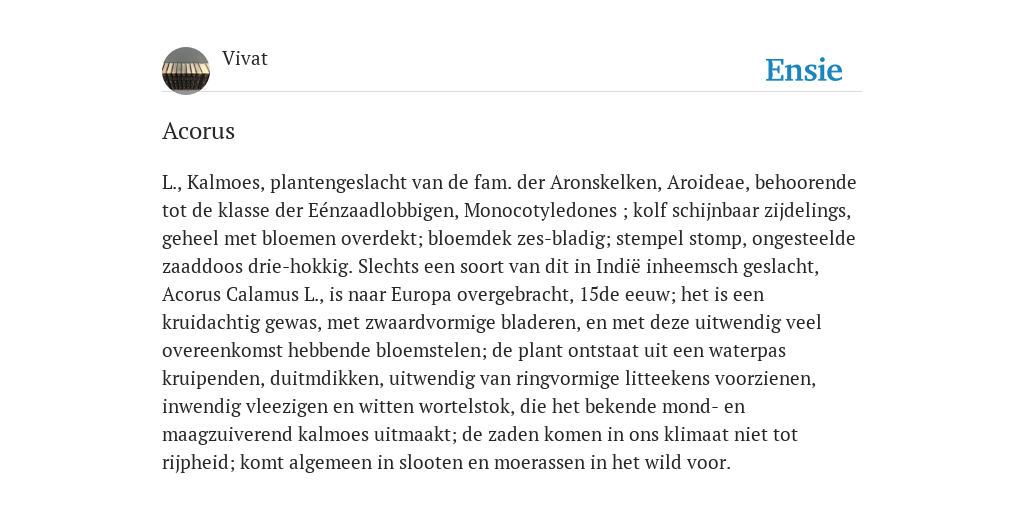 Vivat

Ensie

Acorus

L., Kalmoes, plantengeslacht van de fam. der Aronskelken, Aroideae, behoorende tot de klasse der Eénzaadlobbigen, Monocotyledones ; kolf schijnbaar zijdelings, geheel met bloemen overdekt; bloemdek zes-bladig; stempel stomp, ongesteelde zaaddoos drie-hokkig. Slechts een soort van dit in Indië inheemsch geslacht, Acorus Calamus L., is naar Europa overgebracht, 15de eeuw; het is een kruidachtig gewas, met zwaardvormige bladeren, en met deze uitwendig veel overeenkomst hebbende bloemstelen; de plant ontstaat uit een waterpas kruipenden, duitmdikken, uitwendig van ringvormige litteekens voorzienen, inwendig vleezigen en witten wortelstok, die het bekende mond- en maagzuiverend kalmoes uitmaakt; de zaden komen in ons klimaat niet tot rijpheid; komt algemeen in slooten en moerassen in het wild voor.